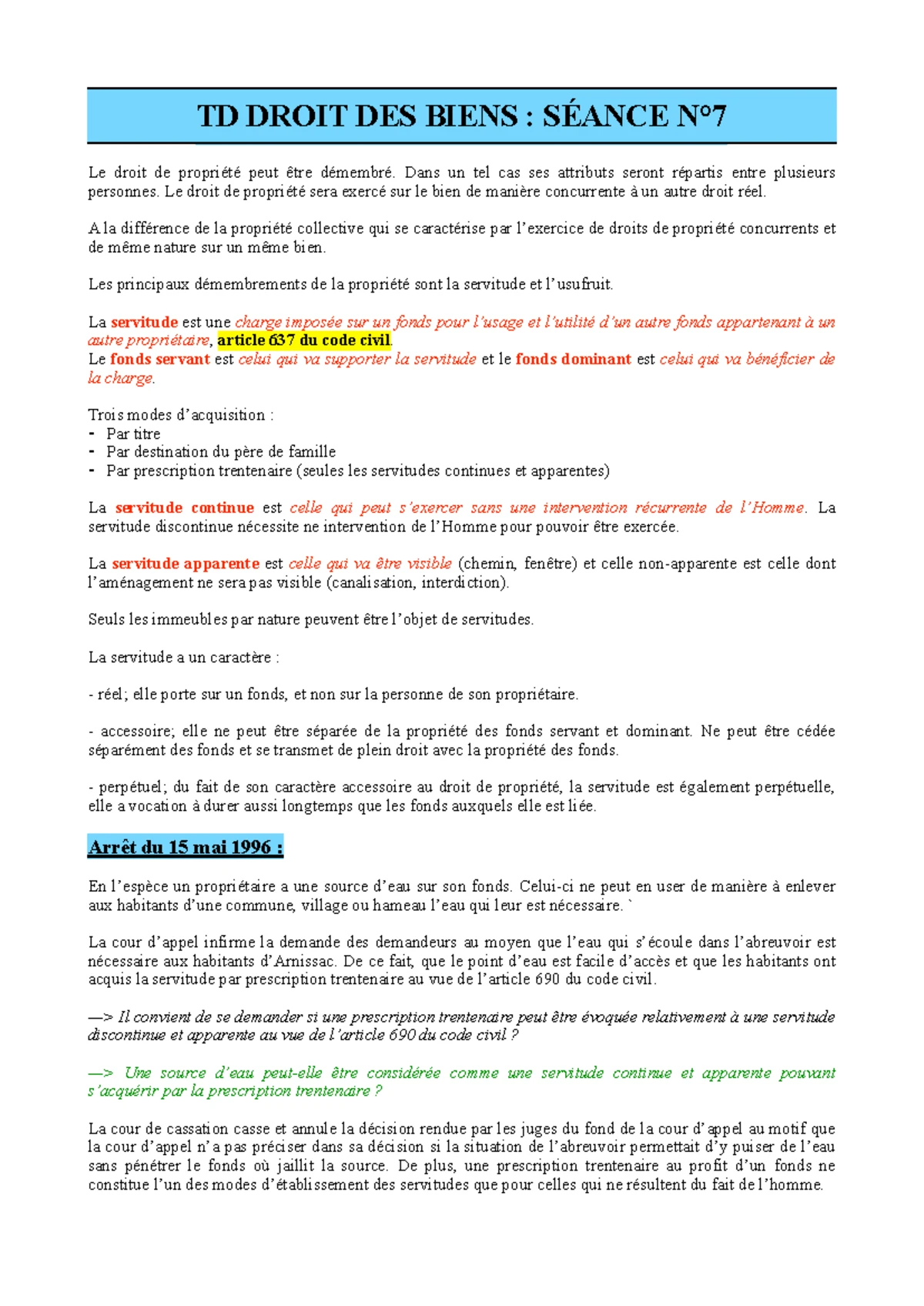 TD DROIT DES BIENS : SÉANCE N°7

Le droit de propriété peut être démembré. Dans un tel cas ses attributs seront répartis entre plusieurs personnes. Le droit de propriété sera exercé sur le bien de manière concurrente à un autre droit réel.

A la différence de la propriété collective qui se caractérise par l'exercice de droits de propriété concurrents et de même nature sur un même bien.

Les principaux démembrements de la propriété sont la servitude et l'usufruit.

La servitude est une charge imposée sur un fonds pour l'usage et l'utilité d'un autre fonds appartenant à un autre propriétaire, article 637 du code civil.
Le fonds servant est celui qui va supporter la servitude et le fonds dominant est celui qui va bénéficier de la charge.

Trois modes d'acquisition :
- Par titre
- Par destination du père de famille
- Par prescription trentenaire (seules les servitudes continues et apparentes)

La servitude continue est celle qui peut s'exercer sans une intervention récurrente de l'Homme. La servitude discontinue nécessite ne intervention de l'Homme pour pouvoir être exercée.

La servitude apparente est celle qui va être visible (chemin, fenêtre) et celle non-apparente est celle dont l'aménagement ne sera pas visible (canalisation, interdiction).

Seuls les immeubles par nature peuvent être l'objet de servitudes.

La servitude a un caractère :

- réel; elle porte sur un fonds, et non sur la personne de son propriétaire.

- accessoire; elle ne peut être séparée de la propriété des fonds servant et dominant. Ne peut être cédée séparément des fonds et se transmet de plein droit avec la propriété des fonds.

- perpétuel; du fait de son caractère accessoire au droit de propriété, la servitude est également perpétuelle, elle a vocation à durer aussi longtemps que les fonds auxquels elle est liée.

Arrêt du 15 mai 1996 :

En l'espèce un propriétaire a une source d'eau sur son fonds. Celui-ci ne peut en user de manière à enlever aux habitants d'une commune, village ou hameau l'eau qui leur est nécessaire. `

La cour d'appel infirme la demande des demandeurs au moyen que l'eau qui s'écoule dans l'abreuvoir est nécessaire aux habitants d'Arnissac. De ce fait, que le point d'eau est facile d'accès et que les habitants ont acquis la servitude par prescription trentenaire au vue de l'article 690 du code civil.

—> Il convient de se demander si une prescription trentenaire peut être évoquée relativement à une servitude discontinue et apparente au vue de l'article 690 du code civil ?

—> Une source d'eau peut-elle être considérée comme une servitude continue et apparente pouvant s'acquérir par la prescription trentenaire ?

La cour de cassation casse et annule la décision rendue par les juges du fond de la cour d'appel au motif que la cour d'appel n'a pas préciser dans sa décision si la situation de l'abreuvoir permettait d'y puiser de l'eau sans pénétrer le fonds où jaillit la source. De plus, une prescription trentenaire au profit d'un fonds ne constitue l'un des modes d'établissement des servitudes que pour celles qui ne résultent du fait de l'homme.